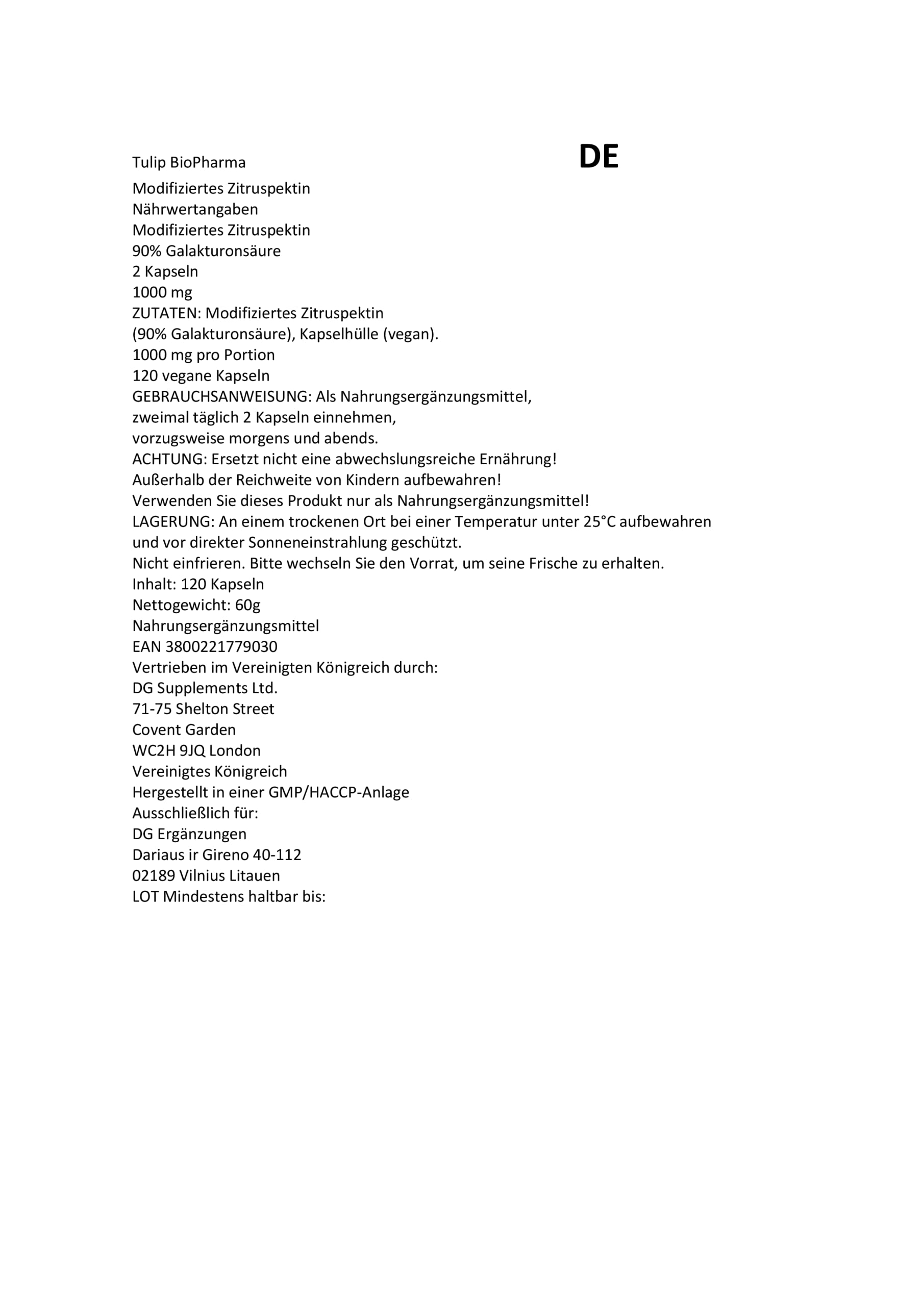 Tulip BioPharma

DE

Modifiziertes Zitruspektin
Nährwertangaben
Modifiziertes Zitruspektin
90% Galakturonsäure
2 Kapseln
1000 mg
ZUTATEN: Modifiziertes Zitruspektin
(90% Galakturonsäure), Kapselhülle (vegan).
1000 mg pro Portion
120 vegane Kapseln
GEBRAUCHSANWEISUNG: Als Nahrungsergänzungsmittel,
zweimal täglich 2 Kapseln einnehmen,
vorzugsweise morgens und abends.
ACHTUNG: Ersetzt nicht eine abwechslungsreiche Ernährung!
Außerhalb der Reichweite von Kindern aufbewahren!
Verwenden Sie dieses Produkt nur als Nahrungsergänzungsmittel!
LAGERUNG: An einem trockenen Ort bei einer Temperatur unter 25°C aufbewahren
und vor direkter Sonneneinstrahlung geschützt.
Nicht einfrieren. Bitte wechseln Sie den Vorrat, um seine Frische zu erhalten.
Inhalt: 120 Kapseln
Nettogewicht: 60g
Nahrungsergänzungsmittel
EAN 3800221779030
Vertrieben im Vereinigten Königreich durch:
DG Supplements Ltd.
71-75 Shelton Street
Covent Garden
WC2H 9JQ London
Vereinigtes Königreich
Hergestellt in einer GMP/HACCP-Anlage
Ausschließlich für:
DG Ergänzungen
Dariaus ir Gireno 40-112
02189 Vilnius Litauen
LOT Mindestens haltbar bis: